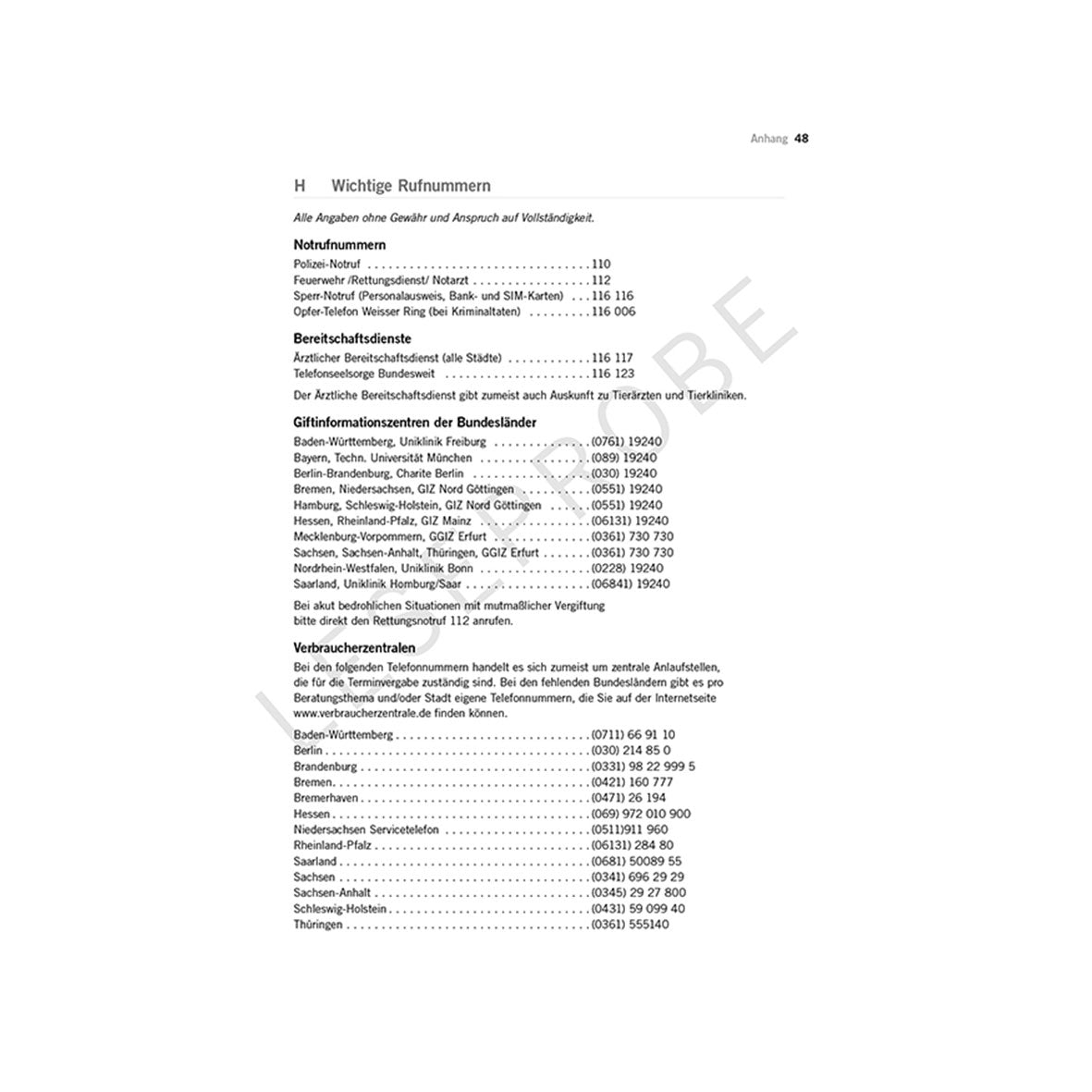 Anhang 48

H Wichtige Rufnummern

Alle Angaben ohne Gewähr und Anspruch auf Vollständigkeit.

Notrufnummern

Polizei-Notruf 110
Feuerwehr /Rettungsdienst/ Notarzt 112
Sperr-Notruf (Personalausweis, Bank- und SIM-Karten) 116 116
Opfer-Telefon Weisser Ring (bei Kriminaltaten) 116 006

Bereitschaftsdienste

Ärztlicher Bereitschaftsdienst (alle Städte) 116 117
Telefonseelsorge Bundesweit 116 123

Der Ärztliche Bereitschaftsdienst gibt zumeist auch Auskunft zu Tierärzten und Tierkliniken.

Giftinformationszentren der Bundesländer

Baden-Württemberg, Uniklinik Freiburg (0761) 19240
Bayern, Techn. Universität München (089) 19240
Berlin-Brandenburg, Charite Berlin (030) 19240
Bremen, Niedersachsen, GIZ Nord Göttingen (0551) 19240
Hamburg, Schleswig-Holstein, GIZ Nord Göttingen (0551) 19240
Hessen, Rheinland-Pfalz, GIZ Mainz (06131) 19240
Mecklenburg-Vorpommern, GGIZ Erfurt (0361) 730 730
Sachsen, Sachsen-Anhalt, Thüringen, GGIZ Erfurt (0361) 730 730
Nordrhein-Westfalen, Uniklinik Bonn (0228) 19240
Saarland, Uniklinik Homburg/Saar (06841) 19240

Bei akut bedrohlichen Situationen mit mutmaßlicher Vergiftung bitte direkt den Rettungsnotruf 112 anrufen.

Verbraucherzentralen

Bei den folgenden Telefonnummern handelt es sich zumeist um zentrale Anlaufstellen, die für die Terminvergabe zuständig sind. Bei den fehlenden Bundesländern gibt es pro Beratungsthema und/oder Stadt eigene Telefonnummern, die Sie auf der Internetseite www.verbraucherzentrale.de finden können.

Baden-Württemberg (0711) 66 91 10
Berlin (030) 214 85 0
Brandenburg (0331) 98 22 999 5
Bremen (0421) 160 777
Bremerhaven (0471) 26 194
Hessen (069) 972 010 900
Niedersachsen Servicetelefon (0511)911 960
Rheinland-Pfalz (06131) 284 80
Saarland (0681) 50089 55
Sachsen (0341) 696 29 29
Sachsen-Anhalt (0345) 29 27 800
Schleswig-Holstein (0431) 59 099 40
Thüringen (0361) 555140

LESEPROBE